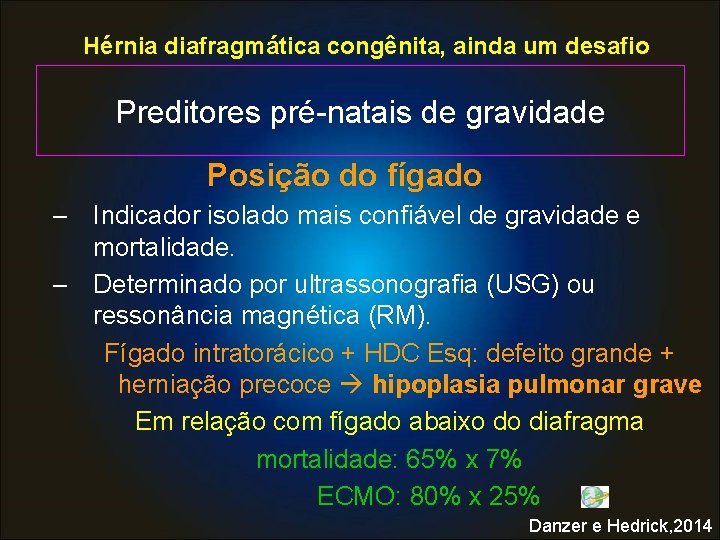 Hérnia diafragmática congênita, ainda um desafio

Preditores pré-natais de gravidade

Posição do fígado

– Indicador isolado mais confiável de gravidade e mortalidade.

– Determinado por ultrassonografia (USG) ou ressonância magnética (RM).

Fígado intratorácico + HDC Esq: defeito grande + herniação precoce → hipoplasia pulmonar grave

Em relação com fígado abaixo do diafragma

mortalidade: 65% x 7%

ECMO: 80% x 25%

Danzer e Hedrick,2014